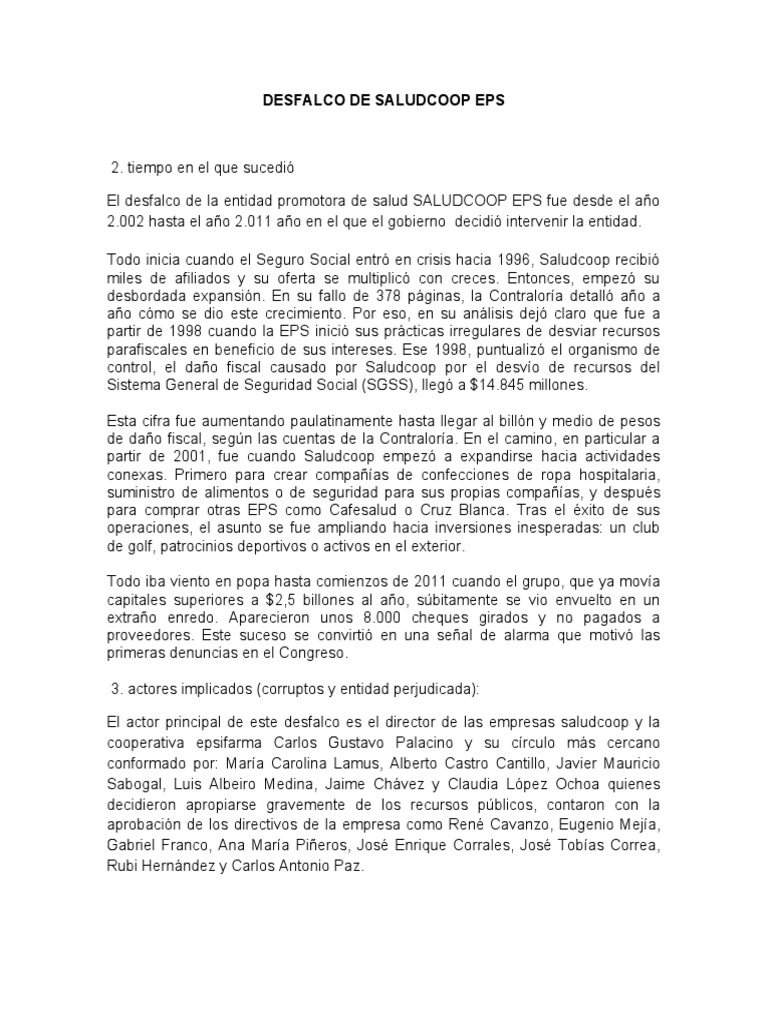 DESFALCO DE SALUDCOOP EPS

2. tiempo en el que sucedió

El desfalco de la entidad promotora de salud SALUDCOOP EPS fue desde el año 2.002 hasta el año 2.011 año en el que el gobierno decidió intervenir la entidad.

Todo inicia cuando el Seguro Social entró en crisis hacia 1996, Saludcoop recibió miles de afiliados y su oferta se multiplicó con creces. Entonces, empezó su desbordada expansión. En su fallo de 378 páginas, la Contraloría detalló año a año cómo se dio este crecimiento. Por eso, en su análisis dejó claro que fue a partir de 1998 cuando la EPS inició sus prácticas irregulares de desviar recursos parafiscales en beneficio de sus intereses. Ese 1998, puntualizó el organismo de control, el daño fiscal causado por Saludcoop por el desvío de recursos del Sistema General de Seguridad Social (SGSS), llegó a $14.845 millones.

Esta cifra fue aumentando paulatinamente hasta llegar al billón y medio de pesos de daño fiscal, según las cuentas de la Contraloría. En el camino, en particular a partir de 2001, fue cuando Saludcoop empezó a expandirse hacia actividades conexas. Primero para crear compañías de confecciones de ropa hospitalaria, suministro de alimentos o de seguridad para sus propias compañías, y después para comprar otras EPS como Cafesalud o Cruz Blanca. Tras el éxito de sus operaciones, el asunto se fue ampliando hacia inversiones inesperadas: un club de golf, patrocinios deportivos o activos en el exterior.

Todo iba viento en popa hasta comienzos de 2011 cuando el grupo, que ya movía capitales superiores a $2,5 billones al año, súbitamente se vio envuelto en un extraño enredo. Aparecieron unos 8.000 cheques girados y no pagados a proveedores. Este suceso se convirtió en una señal de alarma que motivó las primeras denuncias en el Congreso.

3. actores implicados (corruptos y entidad perjudicada):

El actor principal de este desfalco es el director de las empresas saludcoop y la cooperativa epsifarma Carlos Gustavo Palacino y su círculo más cercano conformado por: María Carolina Lamus, Alberto Castro Cantillo, Javier Mauricio Sabogal, Luis Albeiro Medina, Jaime Chávez y Claudia López Ochoa quienes decidieron apropiarse gravemente de los recursos públicos, contaron con la aprobación de los directivos de la empresa como René Cavanzo, Eugenio Mejía, Gabriel Franco, Ana María Piñeros, José Enrique Corrales, José Tobías Correa, Rubi Hernández y Carlos Antonio Paz.